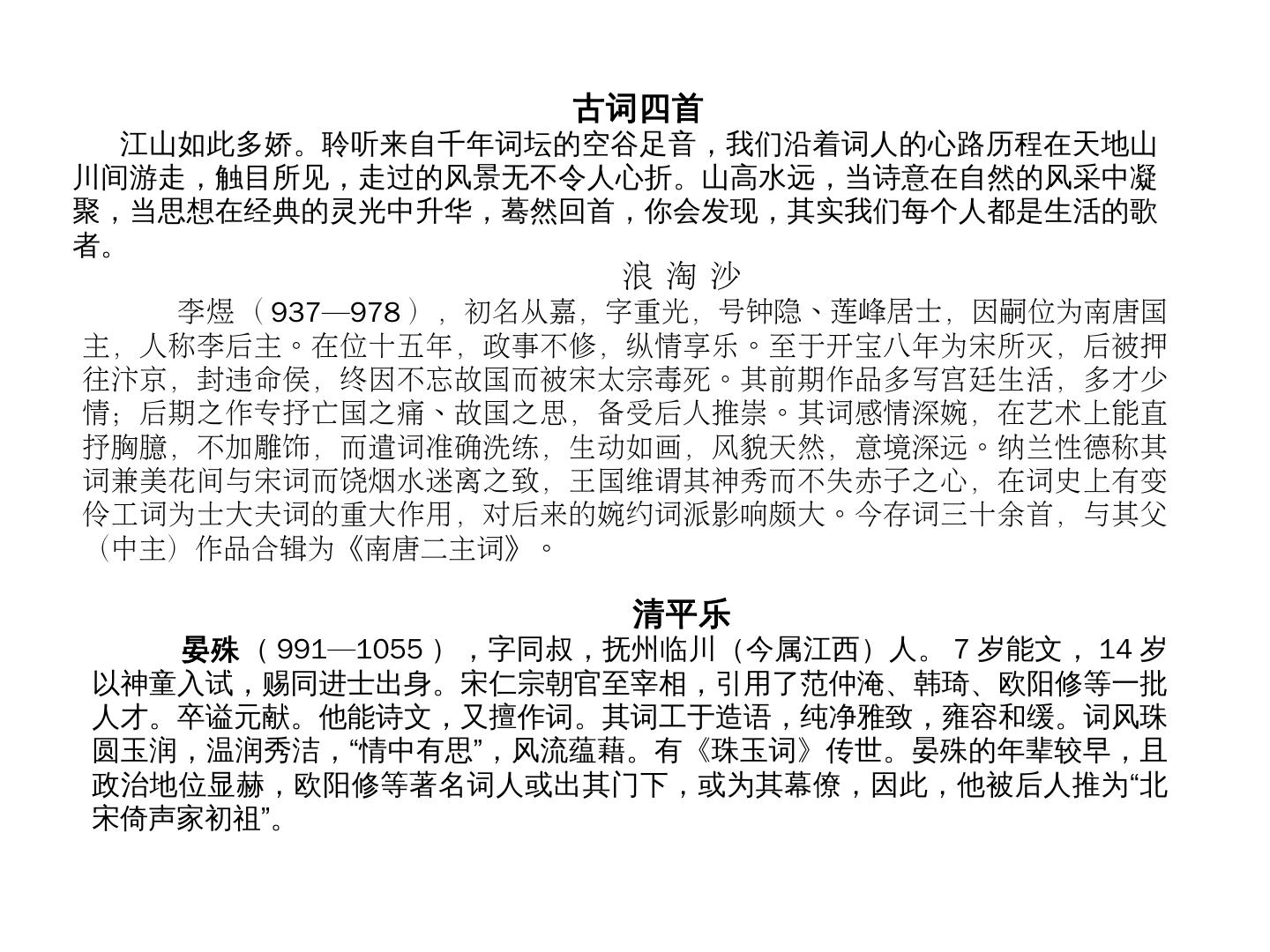 古词四首

江山如此多娇。聆听来自千年词坛的空谷足音，我们沿着词人的心路历程在天地山川间游走，触目所见，走过的风景无不令人心折。山高水远，当诗意在自然的风采中凝聚，当思想在经典的灵光中升华，蓦然回首，你会发现，其实我们每个人都是生活的歌者。

浪 淘 沙

李煜（937—978），初名从嘉，字重光，号钟隐、莲峰居士，因嗣位为南唐国主，人称李后主。在位十五年，政事不修，纵情享乐。至于开宝八年为宋所灭，后被押往汴京，封违命侯，终因不忘故国而被宋太宗毒死。其前期作品多写宫廷生活，多才少情；后期之作专抒亡国之痛、故国之思，备受后人推崇。其词感情深婉，在艺术上能直抒胸臆，不加雕饰，而遣词准确洗练，生动如画，风貌天然，意境深远。纳兰性德称其词兼美花间与宋词而饶烟水迷离之致，王国维谓其神秀而不失赤子之心，在词史上有变伶工词为士大夫词的重大作用，对后来的婉约词派影响颇大。今存词三十余首，与其父（中主）作品合辑为《南唐二主词》。

清平乐

晏殊（991—1055），字同叔，抚州临川（今属江西）人。7岁能文，14岁以神童入试，赐同进士出身。宋仁宗朝官至宰相，引用了范仲淹、韩琦、欧阳修等一批人才。卒谥元献。他能诗文，又擅作词。其词工于造语，纯净雅致，雍容和缓。词风珠圆玉润，温润秀洁，“情中有思”，风流蕴藉。有《珠玉词》传世。晏殊的年辈较早，且政治地位显赫，欧阳修等著名词人或出其门下，或为其幕僚，因此，他被后人推为“北宋倚声家初祖”。